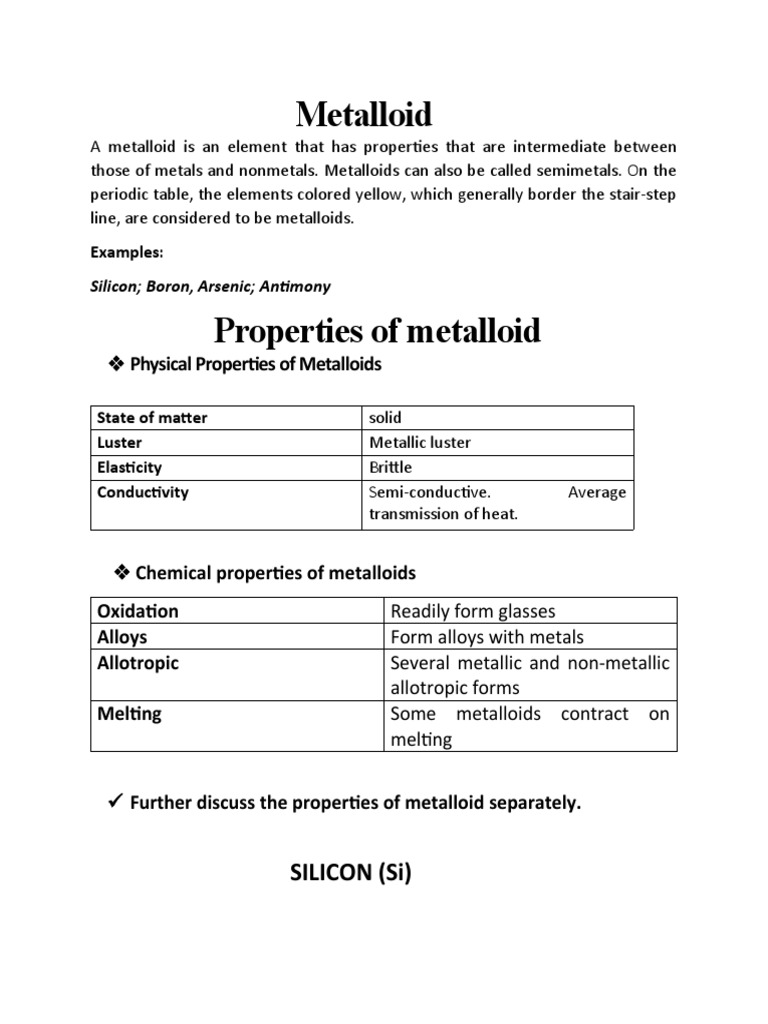 Metalloid

A metalloid is an element that has properties that are intermediate between those of metals and nonmetals. Metalloids can also be called semimetals. On the periodic table, the elements colored yellow, which generally border the stair-step line, are considered to be metalloids.

Examples:

Silicon; Boron, Arsenic; Antimony

Properties of metalloid

❖ Physical Properties of Metalloids

| State of matter | solid |
|---|---|
| Luster | Metallic luster |
| Elasticity | Brittle |
| Conductivity | Semi-conductive. Average transmission of heat. |

❖ Chemical properties of metalloids

| Oxidation | Readily form glasses |
|---|---|
| Alloys | Form alloys with metals |
| Allotropic | Several metallic and non-metallic allotropic forms |
| Melting | Some metalloids contract on melting |

✓ Further discuss the properties of metalloid separately.

SILICON (Si)